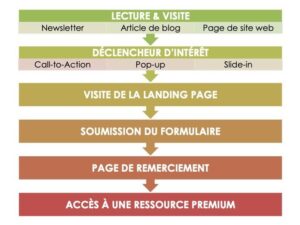 LECTURE & VISITE

Newsletter

Article de blog

Page de site web

DÉCLENCHEUR D'INTÉRÊT

Call-to-Action

Pop-up

Slide-in

VISITE DE LA LANDING PAGE

SOUMISSION DU FORMULAIRE

PAGE DE REMERCIEMENT

ACCÈS À UNE RESSOURCE PREMIUM